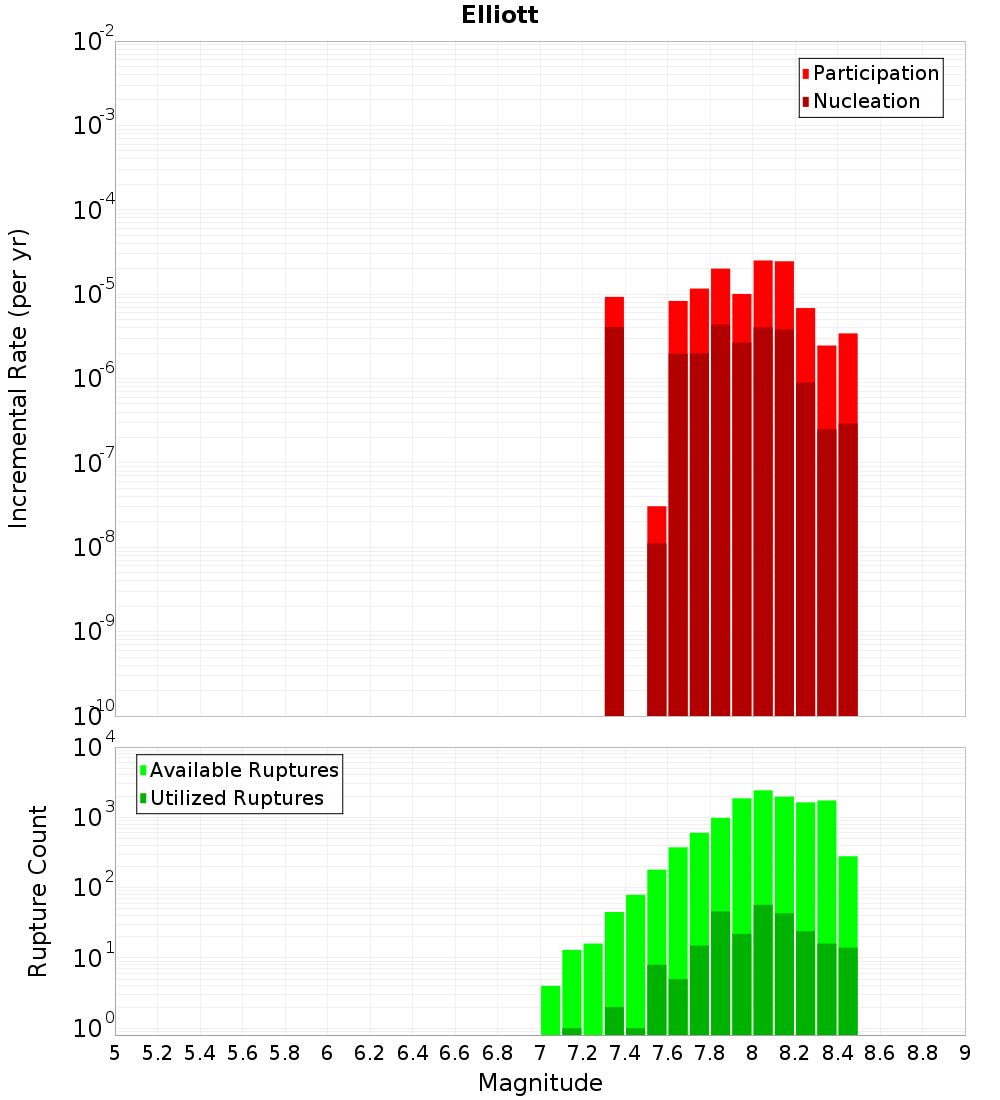 Elliott

Participation
Nucleation

Incremental Rate (per yr)

$10^{-2}$
$10^{-3}$
$10^{-4}$
$10^{-5}$
$10^{-6}$
$10^{-7}$
$10^{-8}$
$10^{-9}$
$10^{-10}$

Available Ruptures
Utilized Ruptures

Rupture Count

$10^{4}$
$10^{3}$
$10^{2}$
$10^{1}$
$10^{0}$

5 5.2 5.4 5.6 5.8 6 6.2 6.4 6.6 6.8 7 7.2 7.4 7.6 7.8 8 8.2 8.4 8.6 8.8 9

Magnitude